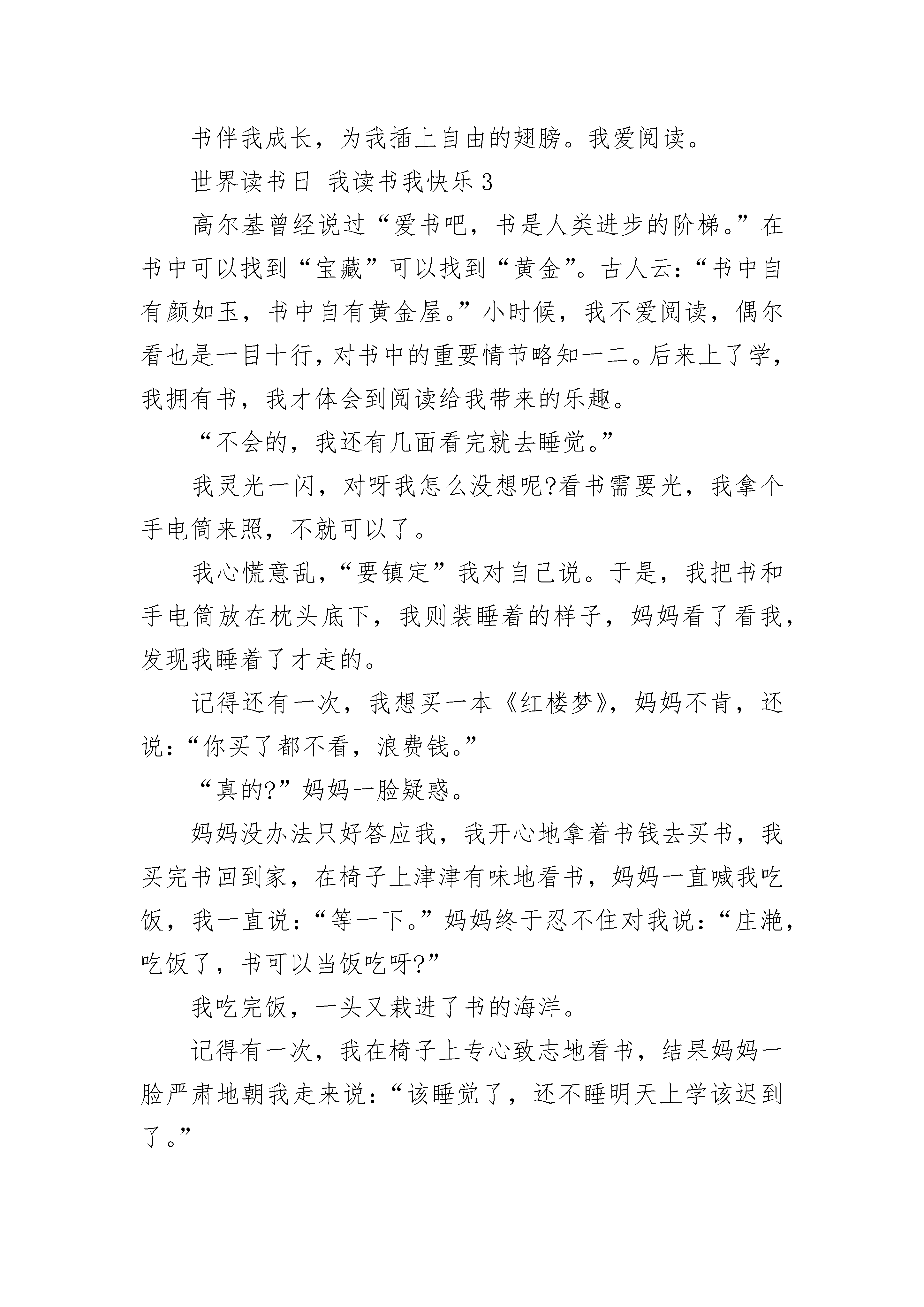 书伴我成长，为我插上自由的翅膀。我爱阅读。

世界读书日 我读书我快乐3

高尔基曾经说过“爱书吧，书是人类进步的阶梯。”在书中可以找到“宝藏”可以找到“黄金”。古人云：“书中自有颜如玉，书中自有黄金屋。”小时候，我不爱阅读，偶尔看也是一目十行，对书中的重要情节略知一二。后来上了学，我拥有书，我才体会到阅读给我带来的乐趣。

“不会的，我还有几面看完就去睡觉。”

我灵光一闪，对呀我怎么没想呢?看书需要光，我拿个手电筒来照，不就可以了。

我心慌意乱，“要镇定”我对自己说。于是，我把书和手电筒放在枕头底下，我则装睡着的样子，妈妈看了看我，发现我睡着了才走的。

记得还有一次，我想买一本《红楼梦》，妈妈不肯，还说：“你买了都不看，浪费钱。”

“真的?”妈妈一脸疑惑。

妈妈没办法只好答应我，我开心地拿着书钱去买书，我买完书回到家，在椅子上津津有味地看书，妈妈一直喊我吃饭，我一直说：“等一下。”妈妈终于忍不住对我说：“庄滟，吃饭了，书可以当饭吃呀?”

我吃完饭，一头又栽进了书的海洋。

记得有一次，我在椅子上专心致志地看书，结果妈妈一脸严肃地朝我走来说：“该睡觉了，还不睡明天上学该迟到了。”